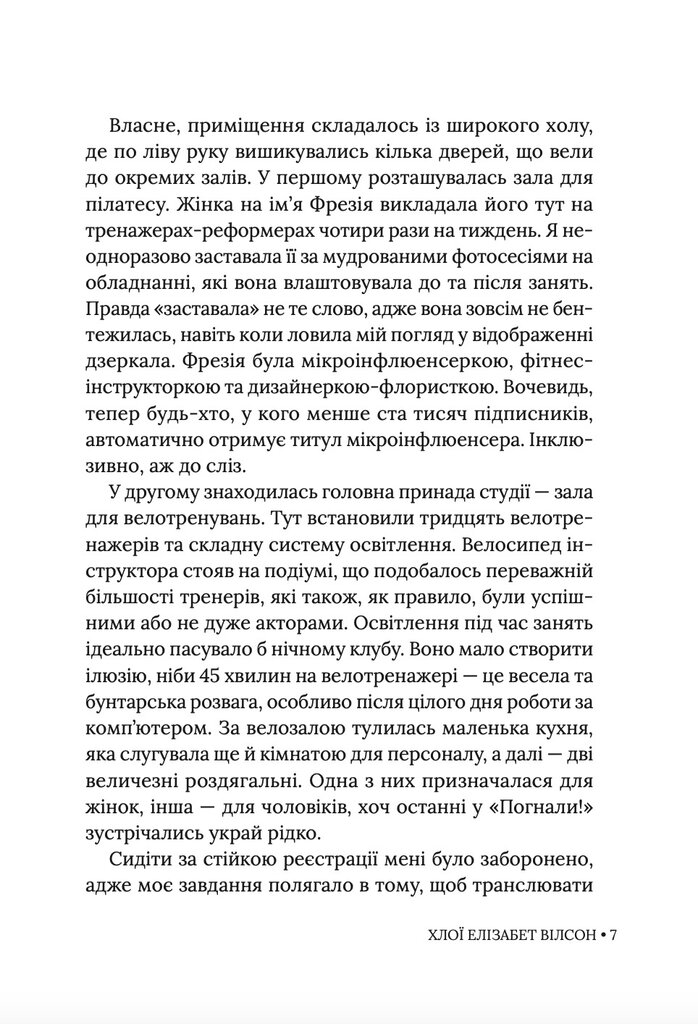 Власне, приміщення складалось із широкого холу, де по ліву руку вишикувались кілька дверей, що вели до окремих залів. У першому розташувалась зала для пілатесу. Жінка на ім'я Фрезія викладала його тут на тренажерах-реформерах чотири рази на тиждень. Я неодноразово заставала її за мудрованими фотосесіями на обладнанні, які вона влаштовувала до та після занять. Правда «заставала» не те слово, адже вона зовсім не бентежилась, навіть коли ловила мій погляд у відображенні дзеркала. Фрезія була мікроінфлюенсеркою, фітнес-інструкторкою та дизайнеркою-флористкою. Вочевидь, тепер будь-хто, у кого менше ста тисяч підписників, автоматично отримує титул мікроінфлюенсера. Інклюзивно, аж до сліз.

У другому знаходилась головна принада студії — зала для велотренувань. Тут встановили тридцять велотренажерів та складну систему освітлення. Велосипед інструктора стояв на подіумі, що подобалось переважній більшості тренерів, які також, як правило, були успішними або не дуже акторами. Освітлення під час занять ідеально пасувало б нічному клубу. Воно мало створити ілюзію, ніби 45 хвилин на велотренажері — це весела та бунтарська розвага, особливо після цілого дня роботи за комп'ютером. За велозалою тулилась маленька кухня, яка слугувала ще й кімнатою для персоналу, а далі — дві величезні роздягальні. Одна з них призначалася для жінок, інша — для чоловіків, хоч останні у «Погнали!» зустрічались украй рідко.

Сидіти за стійкою реєстрації мені було заборонено, адже моє завдання полягало в тому, щоб транслювати

ХЛОЇ ЕЛІЗАБЕТ ВІЛСОН • 7